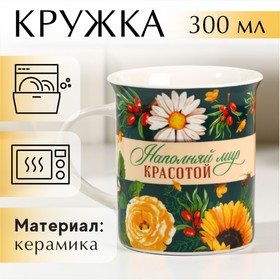 КРУЖКА

300 мл

Наполняй мир
КРАСОТОЙ

Материал:
керамика